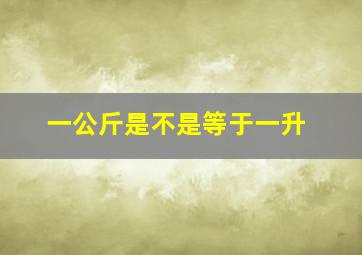 一公斤是不是等于一升